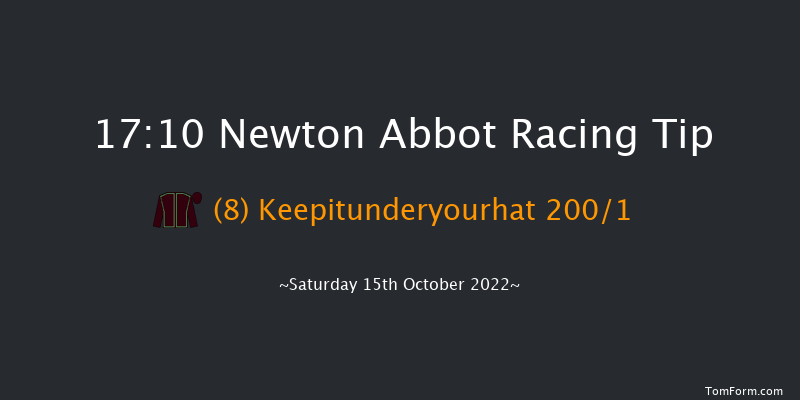 17:10 Newton Abbot Racing Tip

(8) Keepitunderyourhat 200/1

~Saturday 15th October 2022~

TomForm.com